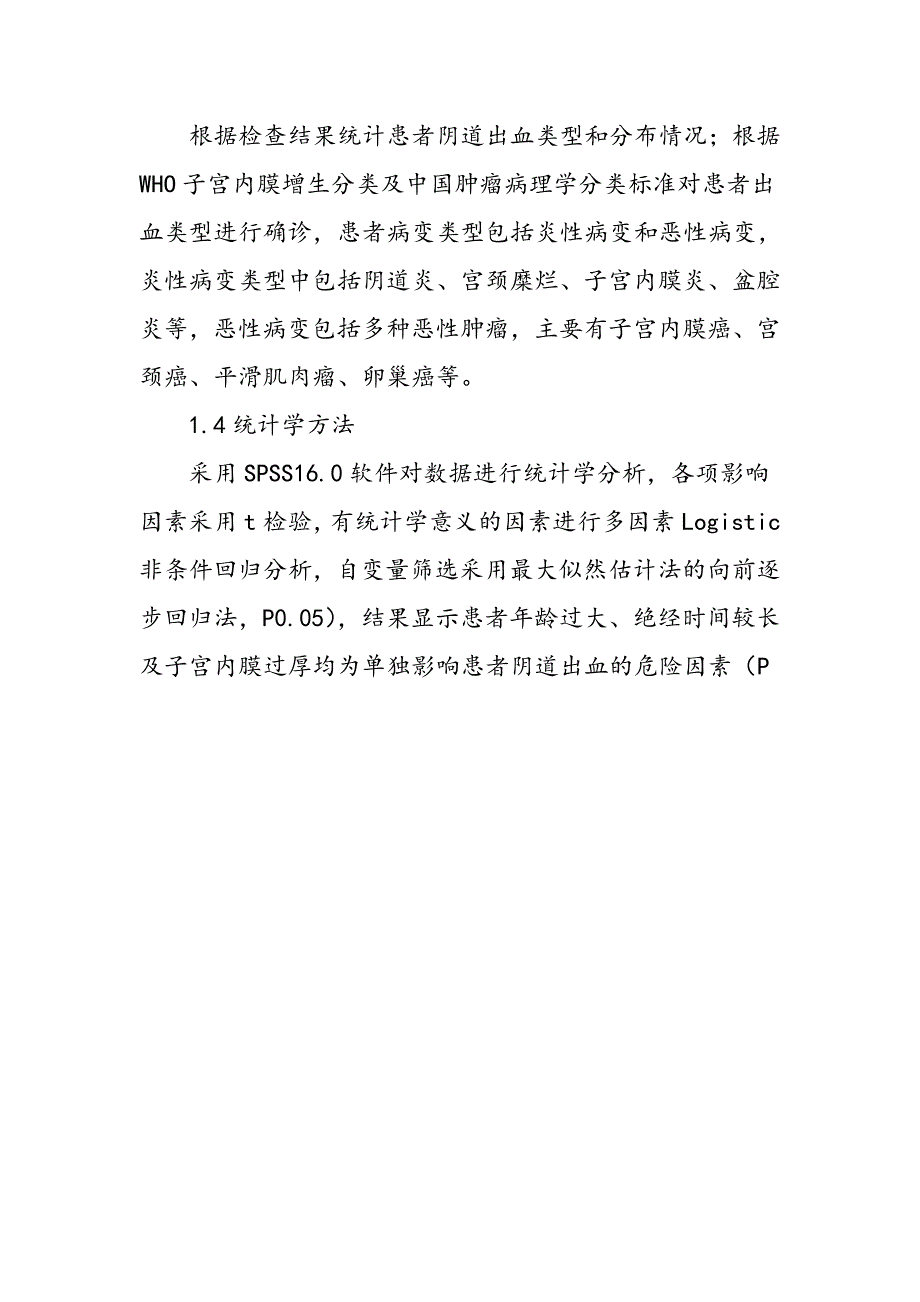 根据检查结果统计患者阴道出血类型和分布情况；根据WHO子宫内膜增生分类及中国肿瘤病理学分类标准对患者出血类型进行确诊，患者病变类型包括炎性病变和恶性病变，炎性病变类型中包括阴道炎、宫颈糜烂、子宫内膜炎、盆腔炎等，恶性病变包括多种恶性肿瘤，主要有子宫内膜癌、宫颈癌、平滑肌肉瘤、卵巢癌等。

1.4统计学方法

采用SPSS16.0软件对数据进行统计学分析，各项影响因素采用t检验，有统计学意义的因素进行多因素Logistic非条件回归分析，自变量筛选采用最大似然估计法的向前逐步回归法，P0.05)，结果显示患者年龄过大、绝经时间较长及子宫内膜过厚均为单独影响患者阴道出血的危险因素（P